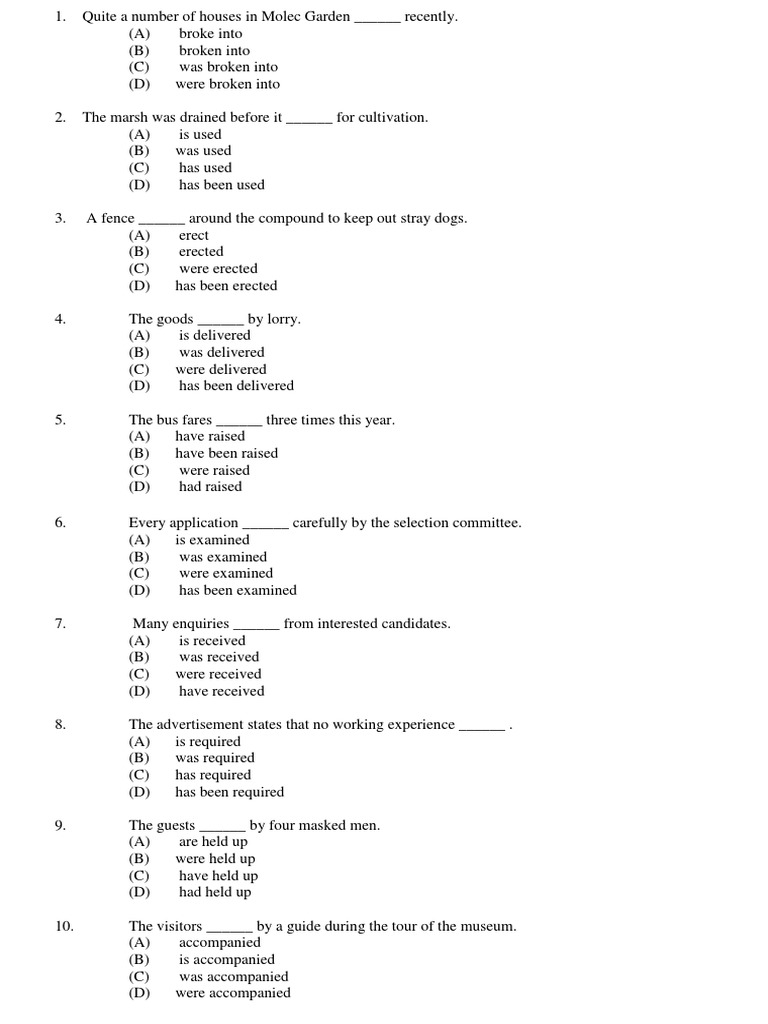 1. Quite a number of houses in Molec Garden ______ recently.
(A) broke into
(B) broken into
(C) was broken into
(D) were broken into

2. The marsh was drained before it ______ for cultivation.
(A) is used
(B) was used
(C) has used
(D) has been used

3. A fence ______ around the compound to keep out stray dogs.
(A) erect
(B) erected
(C) were erected
(D) has been erected

4. The goods ______ by lorry.
(A) is delivered
(B) was delivered
(C) were delivered
(D) has been delivered

5. The bus fares ______ three times this year.
(A) have raised
(B) have been raised
(C) were raised
(D) had raised

6. Every application ______ carefully by the selection committee.
(A) is examined
(B) was examined
(C) were examined
(D) has been examined

7. Many enquiries ______ from interested candidates.
(A) is received
(B) was received
(C) were received
(D) have received

8. The advertisement states that no working experience ______ .
(A) is required
(B) was required
(C) has required
(D) has been required

9. The guests ______ by four masked men.
(A) are held up
(B) were held up
(C) have held up
(D) had held up

10. The visitors ______ by a guide during the tour of the museum.
(A) accompanied
(B) is accompanied
(C) was accompanied
(D) were accompanied